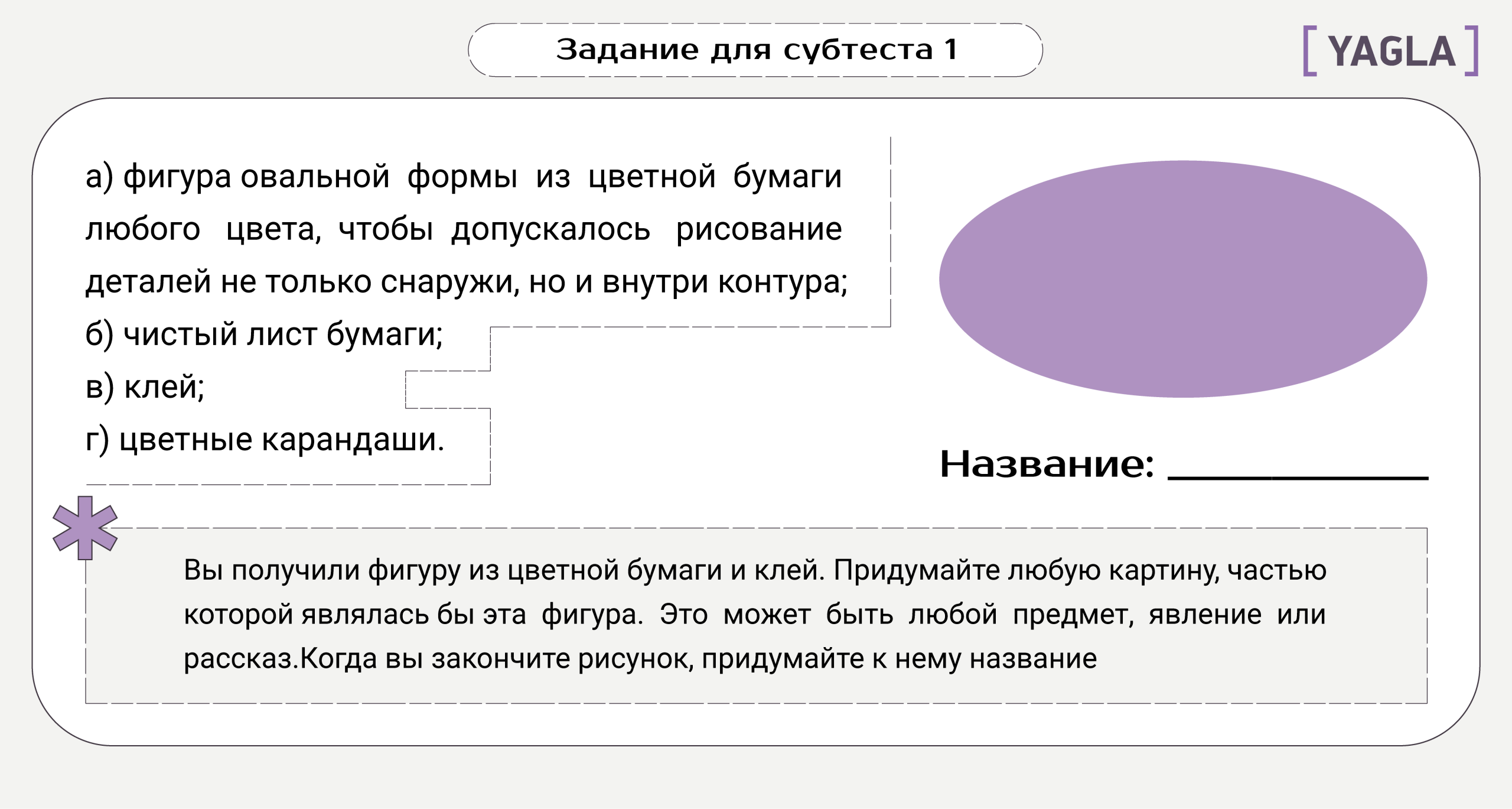 Задание для субтеста 1

[ YAGLA ]

а) фигура овальной формы из цветной бумаги любого цвета, чтобы допускалось рисование деталей не только снаружи, но и внутри контура;
б) чистый лист бумаги;
в) клей;
г) цветные карандаши.

Название: ____

Вы получили фигуру из цветной бумаги и клей. Придумайте любую картину, частью которой являлась бы эта фигура. Это может быть любой предмет, явление или рассказ.Когда вы закончите рисунок, придумайте к нему название